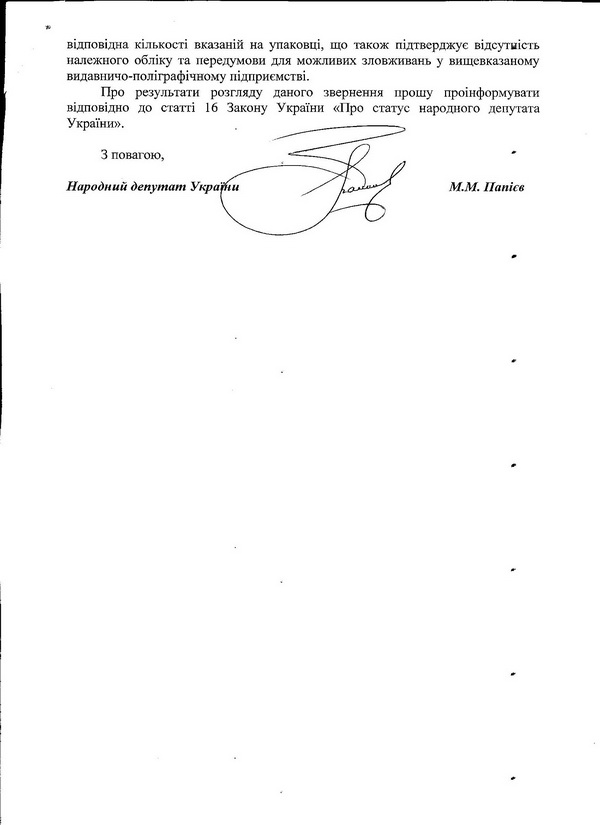 відповідна кількості вказаній на упаковці, що також підтверджує відсутність належного обліку та передумови для можливих зловживань у вищевказаному видавничо-поліграфічному підприємстві.

Про результати розгляду даного звернення прошу проінформувати відповідно до статті 16 Закону України «Про статус народного депутата України».

З повагою,

Народний депутат України М.М. Папієв